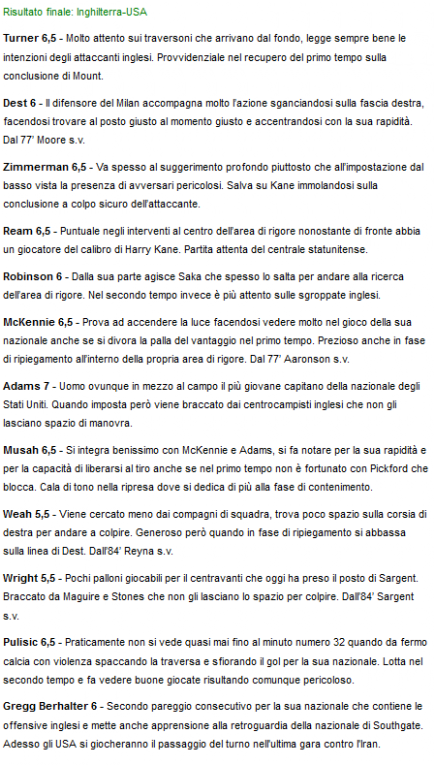 Risultato finale: Inghilterra-USA

Turner 6,5 - Molto attento sui traversoni che arrivano dal fondo, legge sempre bene le intenzioni degli attaccanti inglesi. Provvidenziale nel recupero del primo tempo sulla conclusione di Mount.

Dest 6 - Il difensore del Milan accompagna molto l'azione sganciandosi sulla fascia destra, facendosi trovare al posto giusto al momento giusto e accentrandosi con la sua rapidità. Dal 77' Moore s.v.

Zimmerman 6,5 - Va spesso al suggerimento profondo piuttosto che all'impostazione dal basso vista la presenza di avversari pericolosi. Salva su Kane immolandosi sulla conclusione a colpo sicuro dell'attaccante.

Ream 6,5 - Puntuale negli interventi al centro dell'area di rigore nonostante di fronte abbia un giocatore del calibro di Harry Kane. Partita attenta del centrale statunitense.

Robinson 6 - Dalla sua parte agisce Saka che spesso lo salta per andare alla ricerca dell'area di rigore. Nel secondo tempo invece è più attento sulle sgroppate inglesi.

McKennie 6,5 - Prova ad accendere la luce facendosi vedere molto nel gioco della sua nazionale anche se si divora la palla del vantaggio nel primo tempo. Prezioso anche in fase di ripiegamento all'interno della propria area di rigore. Dal 77' Aaronson s.v.

Adams 7 - Uomo ovunque in mezzo al campo il più giovane capitano della nazionale degli Stati Uniti. Quando imposta però viene braccato dai centrocampisti inglesi che non gli lasciano spazio di manovra.

Musah 6,5 - Si integra benissimo con McKennie e Adams, si fa notare per la sua rapidità e per la capacità di liberarsi al tiro anche se nel primo tempo non è fortunato con Pickford che blocca. Cala di tono nella ripresa dove si dedica di più alla fase di contenimento.

Weah 5,5 - Viene cercato meno dai compagni di squadra, trova poco spazio sulla corsia di destra per andare a colpire. Generoso però quando in fase di ripiegamento si abbassa sulla linea di Dest. Dall'84' Reyna s.v.

Wright 5,5 - Pochi palloni giocabili per il centravanti che oggi ha preso il posto di Sargent. Braccato da Maguire e Stones che non gli lasciano lo spazio per colpire. Dall'84' Sargent s.v.

Pulisic 6,5 - Praticamente non si vede quasi mai fino al minuto numero 32 quando da fermo calcia con violenza spaccando la traversa e sfiorando il gol per la sua nazionale. Lotta nel secondo tempo e fa vedere buone giocate risultando comunque pericoloso.

Gregg Berhalter 6 - Secondo pareggio consecutivo per la sua nazionale che contiene le offensive inglesi e mette anche apprensione alla retroguardia della nazionale di Southgate. Adesso gli USA si giocheranno il passaggio del turno nell'ultima gara contro l'Iran.